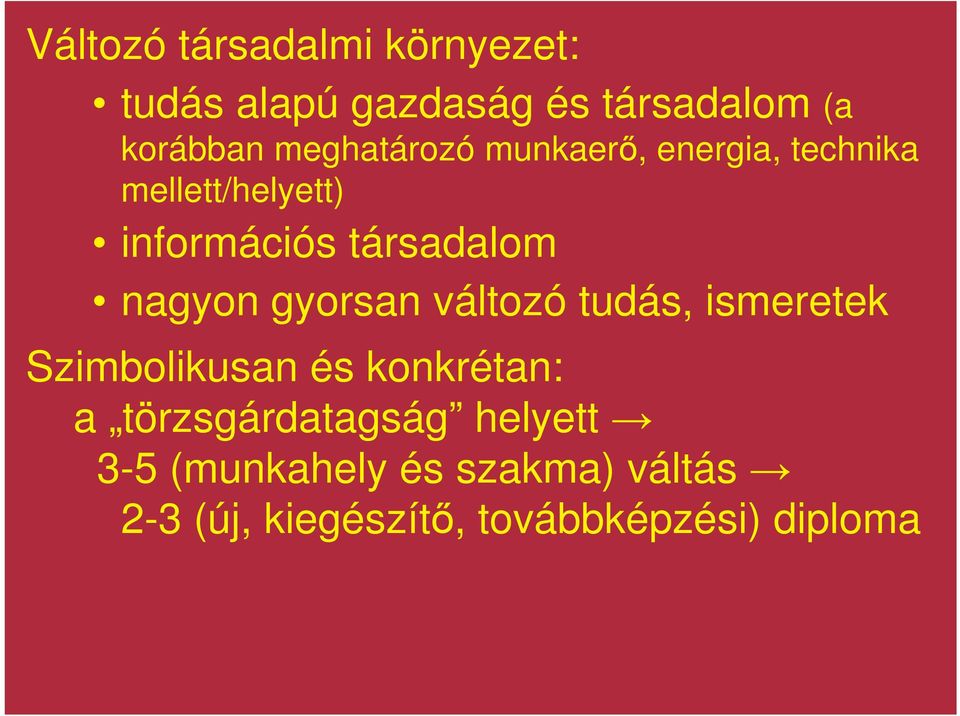 Változó társadalmi környezet:

• tudás alapú gazdaság és társadalom (a korábban meghatározó munkaerő, energia, technika mellett/helyett)
• információs társadalom
• nagyon gyorsan változó tudás, ismeretek

Szimbolikusan és konkrétan:
a „törzsgárdatagság” helyett →
3-5 (munkahely és szakma) váltás →
2-3 (új, kiegészítő, továbbképzési) diploma